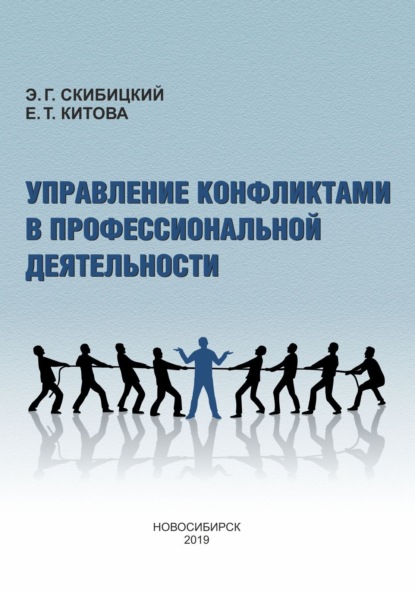 Э. Г. СКИБИЦКИЙ
Е. Т. КИТОВА

УПРАВЛЕНИЕ КОНФЛИКТАМИ В ПРОФЕССИОНАЛЬНОЙ ДЕЯТЕЛЬНОСТИ

НОВОСИБИРСК
2019